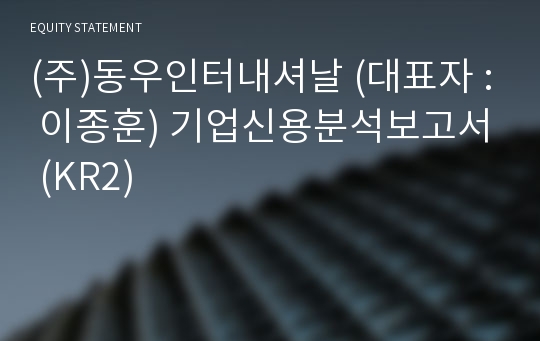 EQUITY STATEMENT

(주)동우인터내셔날 (대표자 : 이종훈) 기업신용분석보고서 (KR2)